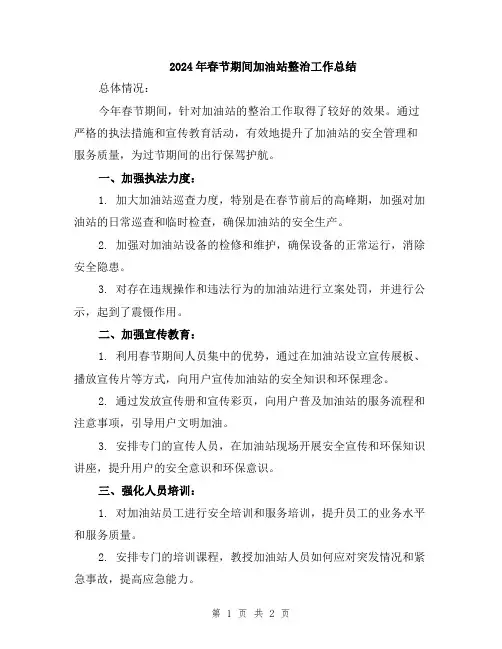 2024年春节期间加油站整治工作总结

总体情况：

今年春节期间，针对加油站的整治工作取得了较好的效果。通过严格的执法措施和宣传教育活动，有效地提升了加油站的安全管理和服务质量，为过节期间的出行保驾护航。

一、加强执法力度：

1. 加大加油站巡查力度，特别是在春节前后的高峰期，加强对加油站的日常巡查和临时检查，确保加油站的安全生产。

2. 加强对加油站设备的检修和维护，确保设备的正常运行，消除安全隐患。

3. 对存在违规操作和违法行为的加油站进行立案处罚，并进行公示，起到了震慑作用。

二、加强宣传教育：

1. 利用春节期间人员集中的优势，通过在加油站设立宣传展板、播放宣传片等方式，向用户宣传加油站的安全知识和环保理念。

2. 通过发放宣传册和宣传彩页，向用户普及加油站的服务流程和注意事项，引导用户文明加油。

3. 安排专门的宣传人员，在加油站现场开展安全宣传和环保知识讲座，提升用户的安全意识和环保意识。

三、强化人员培训：

1. 对加油站员工进行安全培训和服务培训，提升员工的业务水平和服务质量。

2. 安排专门的培训课程，教授加油站人员如何应对突发情况和紧急事故，提高应急能力。

第 1 页 共 2 页